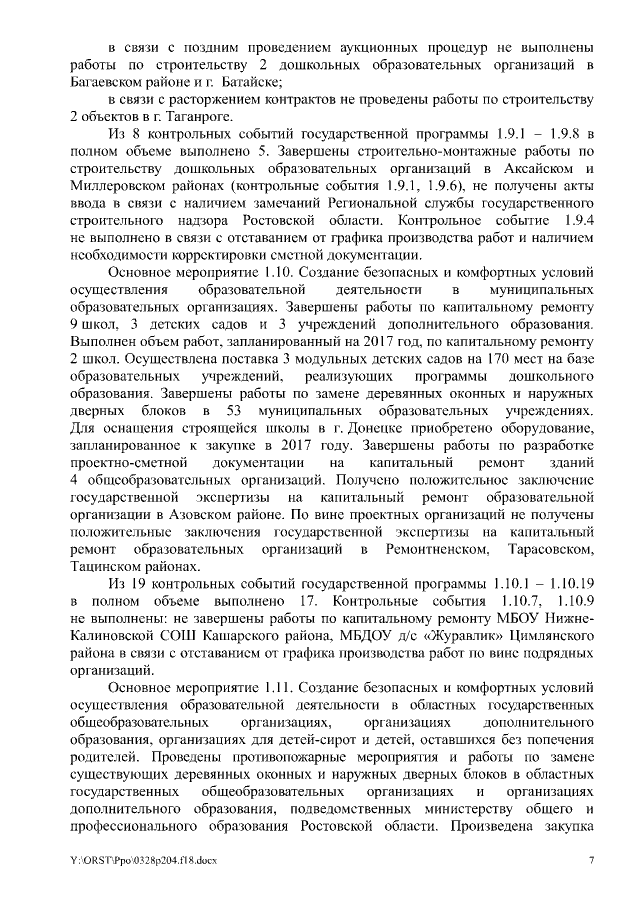 в связи с поздним проведением аукционных процедур не выполнены работы по строительству 2 дошкольных образовательных организаций в Багаевском районе и г. Батайске;

в связи с расторжением контрактов не проведены работы по строительству 2 объектов в г. Таганроге.

Из 8 контрольных событий государственной программы 1.9.1 – 1.9.8 в полном объеме выполнено 5. Завершены строительно-монтажные работы по строительству дошкольных образовательных организаций в Аксайском и Миллеровском районах (контрольные события 1.9.1, 1.9.6), не получены акты ввода в связи с наличием замечаний Региональной службы государственного строительного надзора Ростовской области. Контрольное событие 1.9.4 не выполнено в связи с отставанием от графика производства работ и наличием необходимости корректировки сметной документации.

Основное мероприятие 1.10. Создание безопасных и комфортных условий осуществления образовательной деятельности в муниципальных образовательных организациях. Завершены работы по капитальному ремонту 9 школ, 3 детских садов и 3 учреждений дополнительного образования. Выполнен объем работ, запланированный на 2017 год, по капитальному ремонту 2 школ. Осуществлена поставка 3 модульных детских садов на 170 мест на базе образовательных учреждений, реализующих программы дошкольного образования. Завершены работы по замене деревянных оконных и наружных дверных блоков в 53 муниципальных образовательных учреждениях. Для оснащения строящейся школы в г. Донецке приобретено оборудование, запланированное к закупке в 2017 году. Завершены работы по разработке проектно-сметной документации на капитальный ремонт зданий 4 общеобразовательных организаций. Получено положительное заключение государственной экспертизы на капитальный ремонт образовательной организации в Азовском районе. По вине проектных организаций не получены положительные заключения государственной экспертизы на капитальный ремонт образовательных организаций в Ремонтненском, Тарасовском, Тацинском районах.

Из 19 контрольных событий государственной программы 1.10.1 – 1.10.19 в полном объеме выполнено 17. Контрольные события 1.10.7, 1.10.9 не выполнены: не завершены работы по капитальному ремонту МБОУ Нижне-Калиновской СОШ Кашарского района, МБДОУ д/с «Журавлик» Цимлянского района в связи с отставанием от графика производства работ по вине подрядных организаций.

Основное мероприятие 1.11. Создание безопасных и комфортных условий осуществления образовательной деятельности в областных государственных общеобразовательных организациях, организациях дополнительного образования, организациях для детей-сирот и детей, оставшихся без попечения родителей. Проведены противопожарные мероприятия и работы по замене существующих деревянных оконных и наружных дверных блоков в областных государственных общеобразовательных организациях и организациях дополнительного образования, подведомственных министерству общего и профессионального образования Ростовской области. Произведена закупка

Y:\ORST\Ppo\0328p204.f18.docx 7